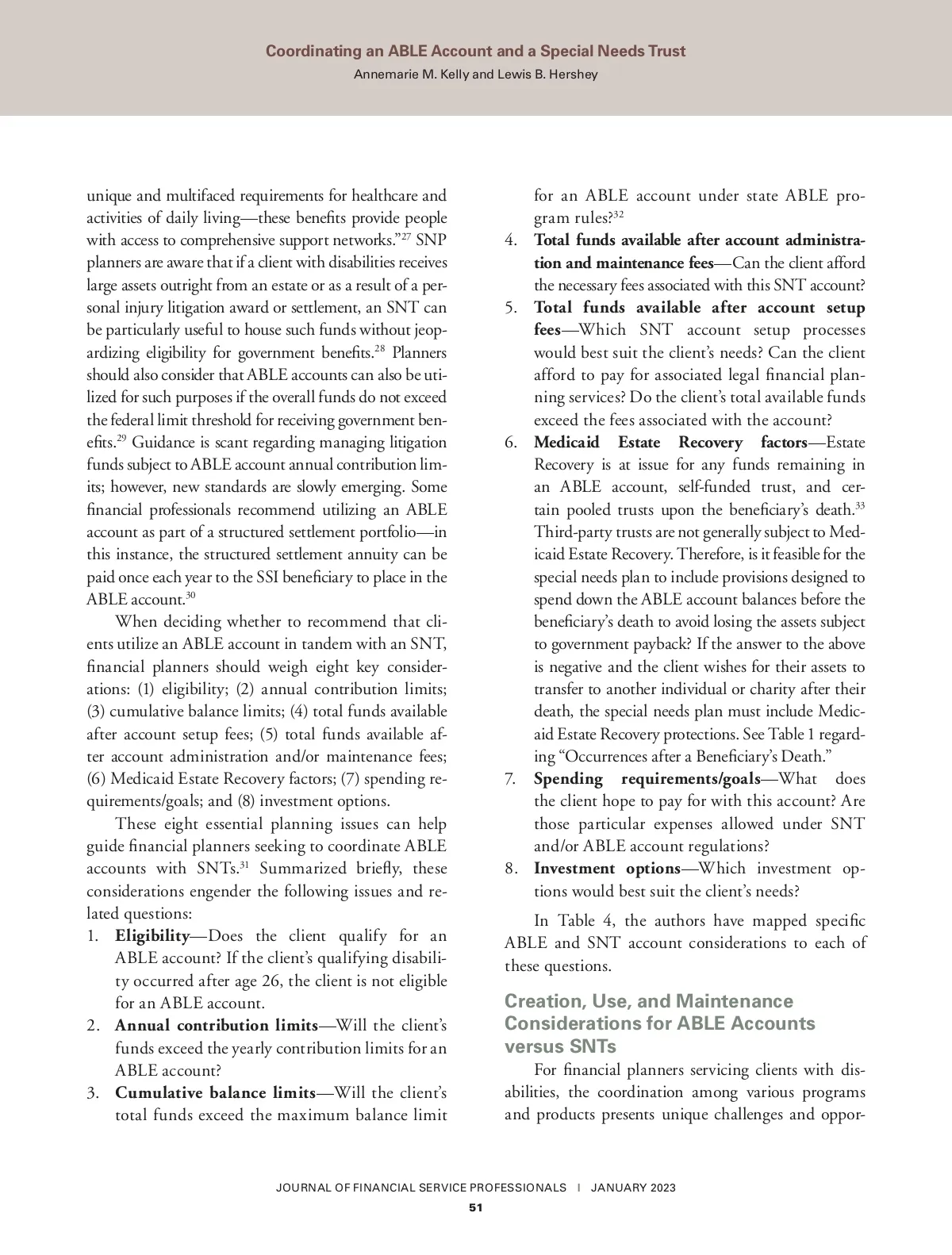 Coordinating an ABLE Account and a Special Needs Trust
Annemarie M. Kelly and Lewis B. Hershey

unique and multifaced requirements for healthcare and activities of daily living—these benefits provide people with access to comprehensive support networks."$^{27}$ SNP planners are aware that if a client with disabilities receives large assets outright from an estate or as a result of a personal injury litigation award or settlement, an SNT can be particularly useful to house such funds without jeopardizing eligibility for government benefits.$^{28}$ Planners should also consider that ABLE accounts can also be utilized for such purposes if the overall funds do not exceed the federal limit threshold for receiving government benefits.$^{29}$ Guidance is scant regarding managing litigation funds subject to ABLE account annual contribution limits; however, new standards are slowly emerging. Some financial professionals recommend utilizing an ABLE account as part of a structured settlement portfolio—in this instance, the structured settlement annuity can be paid once each year to the SSI beneficiary to place in the ABLE account.$^{30}$

When deciding whether to recommend that clients utilize an ABLE account in tandem with an SNT, financial planners should weigh eight key considerations: (1) eligibility; (2) annual contribution limits; (3) cumulative balance limits; (4) total funds available after account setup fees; (5) total funds available after account administration and/or maintenance fees; (6) Medicaid Estate Recovery factors; (7) spending requirements/goals; and (8) investment options.

These eight essential planning issues can help guide financial planners seeking to coordinate ABLE accounts with SNTs.$^{31}$ Summarized briefly, these considerations engender the following issues and related questions:

1. **Eligibility**—Does the client qualify for an ABLE account? If the client's qualifying disability occurred after age 26, the client is not eligible for an ABLE account.
2. **Annual contribution limits**—Will the client's funds exceed the yearly contribution limits for an ABLE account?
3. **Cumulative balance limits**—Will the client's total funds exceed the maximum balance limit for an ABLE account under state ABLE program rules?$^{32}$
4. **Total funds available after account administration and maintenance fees**—Can the client afford the necessary fees associated with this SNT account?
5. **Total funds available after account setup fees**—Which SNT account setup processes would best suit the client's needs? Can the client afford to pay for associated legal financial planning services? Do the client's total available funds exceed the fees associated with the account?
6. **Medicaid Estate Recovery factors**—Estate Recovery is at issue for any funds remaining in an ABLE account, self-funded trust, and certain pooled trusts upon the beneficiary's death.$^{33}$ Third-party trusts are not generally subject to Medicaid Estate Recovery. Therefore, is it feasible for the special needs plan to include provisions designed to spend down the ABLE account balances before the beneficiary's death to avoid losing the assets subject to government payback? If the answer to the above is negative and the client wishes for their assets to transfer to another individual or charity after their death, the special needs plan must include Medicaid Estate Recovery protections. See Table 1 regarding "Occurrences after a Beneficiary's Death."
7. **Spending requirements/goals**—What does the client hope to pay for with this account? Are those particular expenses allowed under SNT and/or ABLE account regulations?
8. **Investment options**—Which investment options would best suit the client's needs?

In Table 4, the authors have mapped specific ABLE and SNT account considerations to each of these questions.

Creation, Use, and Maintenance Considerations for ABLE Accounts versus SNTs

For financial planners servicing clients with disabilities, the coordination among various programs and products presents unique challenges and oppor-

JOURNAL OF FINANCIAL SERVICE PROFESSIONALS | JANUARY 2023
51